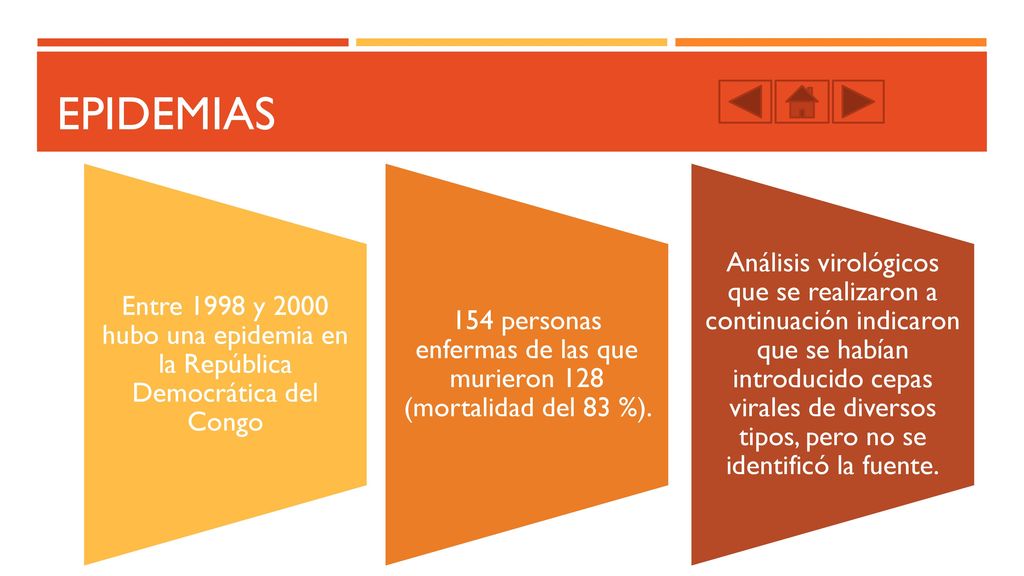 EPIDEMIAS

Entre 1998 y 2000 hubo una epidemia en la República Democrática del Congo

154 personas enfermas de las que murieron 128 (mortalidad del 83 %).

Análisis virológicos que se realizaron a continuación indicaron que se habían introducido cepas virales de diversos tipos, pero no se identificó la fuente.